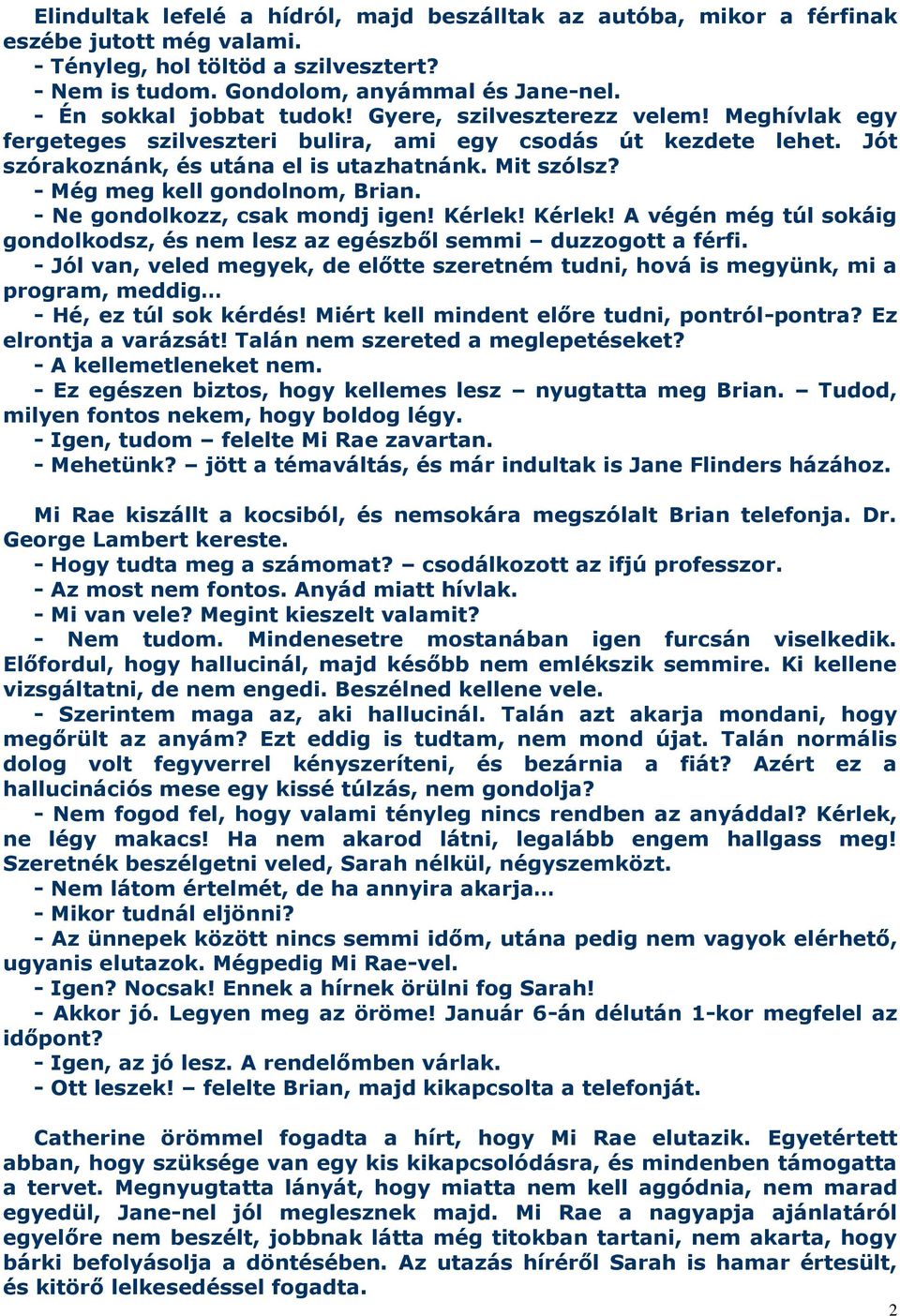 Elindultak lefelé a hídról, majd beszálltak az autóba, mikor a férfinak eszébe jutott még valami.
- Tényleg, hol töltöd a szilvesztert?
- Nem is tudom. Gondolom, anyámmal és Jane-nel.
- Én sokkal jobbat tudok! Gyere, szilveszterezz velem! Meghívlak egy fergeteges szilveszteri bulira, ami egy csodás út kezdete lehet. Jót szórakoznánk, és utána el is utazhatnánk. Mit szólsz?
- Még meg kell gondolnom, Brian.
- Ne gondolkozz, csak mondj igen! Kérlek! Kérlek! A végén még túl sokáig gondolkodsz, és nem lesz az egészből semmi – duzzogott a férfi.
- Jól van, veled megyek, de előtte szeretném tudni, hová is megyünk, mi a program, meddig…
- Hé, ez túl sok kérdés! Miért kell mindent előre tudni, pontról-pontra? Ez elrontja a varázsát! Talán nem szereted a meglepetéseket?
- A kellemetleneket nem.
- Ez egészen biztos, hogy kellemes lesz – nyugtatta meg Brian. – Tudod, milyen fontos nekem, hogy boldog légy.
- Igen, tudom – felelte Mi Rae zavartan.
- Mehetünk? – jött a témaváltás, és már indultak is Jane Flinders házához.

Mi Rae kiszállt a kocsiból, és nemsokára megszólalt Brian telefonja. Dr. George Lambert kereste.
- Hogy tudta meg a számomat? – csodálkozott az ifjú professzor.
- Az most nem fontos. Anyád miatt hívlak.
- Mi van vele? Megint kieszelt valamit?
- Nem tudom. Mindenesetre mostanában igen furcsán viselkedik. Előfordul, hogy hallucinál, majd később nem emlékszik semmire. Ki kellene vizsgáltatni, de nem engedi. Beszélned kellene vele.
- Szerintem maga az, aki hallucinál. Talán azt akarja mondani, hogy megőrült az anyám? Ezt eddig is tudtam, nem mond újat. Talán normális dolog volt fegyverrel kényszeríteni, és bezárnia a fiát? Azért ez a hallucinációs mese egy kissé túlzás, nem gondolja?
- Nem fogod fel, hogy valami tényleg nincs rendben az anyáddal? Kérlek, ne légy makacs! Ha nem akarod látni, legalább engem hallgass meg! Szeretnék beszélgetni veled, Sarah nélkül, négyszemközt.
- Nem látom értelmét, de ha annyira akarja…
- Mikor tudnál eljönni?
- Az ünnepek között nincs semmi időm, utána pedig nem vagyok elérhető, ugyanis elutazok. Mégpedig Mi Rae-vel.
- Igen? Nocsak! Ennek a hírnek örülni fog Sarah!
- Akkor jó. Legyen meg az öröme! Január 6-án délután 1-kor megfelel az időpont?
- Igen, az jó lesz. A rendelőmben várlak.
- Ott leszek! – felelte Brian, majd kikapcsolta a telefonját.

Catherine örömmel fogadta a hírt, hogy Mi Rae elutazik. Egyetértett abban, hogy szüksége van egy kis kikapcsolódásra, és mindenben támogatta a tervet. Megnyugtatta lányát, hogy miatta nem kell aggódnia, nem marad egyedül, Jane-nel jól meglesznek majd. Mi Rae a nagyapja ajánlatáról egyelőre nem beszélt, jobbnak látta még titokban tartani, nem akarta, hogy bárki befolyásolja a döntésében. Az utazás híréről Sarah is hamar értesült, és kitörő lelkesedéssel fogadta.

2